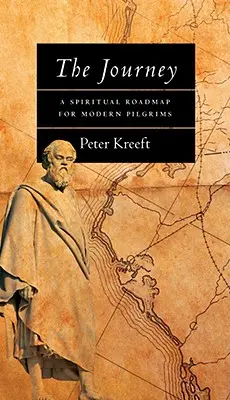 The Journey

A SPIRITUAL ROADMAP FOR MODERN PILGRIMS

Peter Kreeft